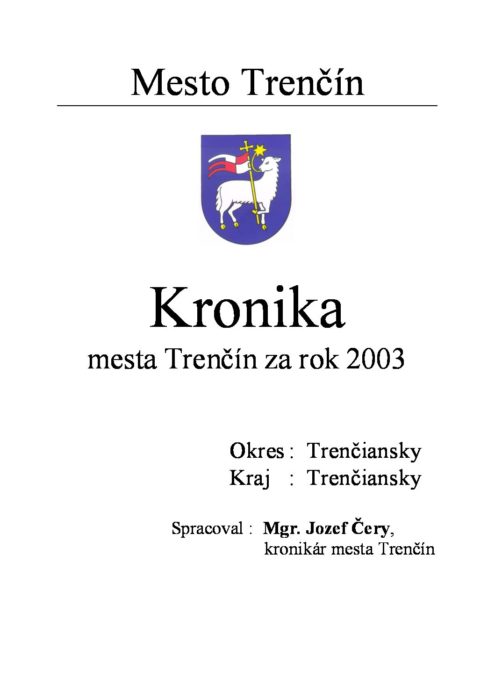 Mesto Trenčín

Kronika

mesta Trenčín za rok 2003

Okres : Trenčiansky
Kraj : Trenčiansky

Spracoval : Mgr. Jozef Čery,
kronikár mesta Trenčín